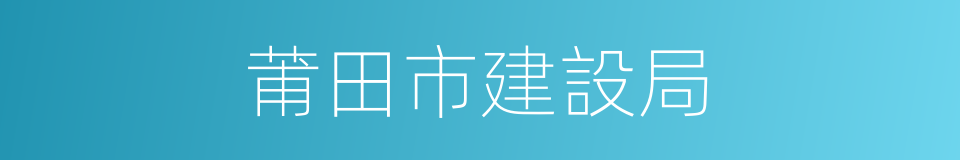 莆田市建設局